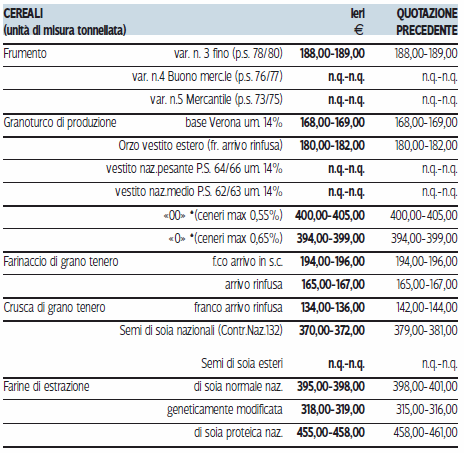 | CEREALI (unità di misura tonnellata) | | Ieri € | QUOTAZIONE PRECEDENTE |
|---|---|---|---|
| Frumento | var. n. 3 fino (p.s. 78/80) | 188,00-189,00 | 188,00-189,00 |
| | var. n.4 Buono merc.le (p.s. 76/77) | n.q.-n.q. | n.q.-n.q. |
| | var. n.5 Mercantile (p.s. 73/75) | n.q.-n.q. | n.q.-n.q. |
| Granoturco di produzione | base Verona um. 14% | 168,00-169,00 | 168,00-169,00 |
| | Orzo vestito estero (fr. arrivo rinfusa) | 180,00-182,00 | 180,00-182,00 |
| | vestito naz.pesante P.S. 64/66 um. 14% | n.q.-n.q. | n.q.-n.q. |
| | vestito naz.medio P.S. 62/63 um. 14% | n.q.-n.q. | n.q.-n.q. |
| | «00» *(ceneri max 0,55%) | 400,00-405,00 | 400,00-405,00 |
| | «0» *(ceneri max 0,65%) | 394,00-399,00 | 394,00-399,00 |
| Farinaccio di grano tenero | f.co arrivo in s.c. | 194,00-196,00 | 194,00-196,00 |
| | arrivo rinfusa | 165,00-167,00 | 165,00-167,00 |
| Crusca di grano tenero | franco arrivo rinfusa | 134,00-136,00 | 142,00-144,00 |
| | Semi di soia nazionali (Contr.Naz.132) | 370,00-372,00 | 379,00-381,00 |
| | Semi di soia esteri | n.q.-n.q. | n.q.-n.q. |
| Farine di estrazione | di soia normale naz. | 395,00-398,00 | 398,00-401,00 |
| | geneticamente modificata | 318,00-319,00 | 315,00-316,00 |
| | di soia proteica naz. | 455,00-458,00 | 458,00-461,00 |